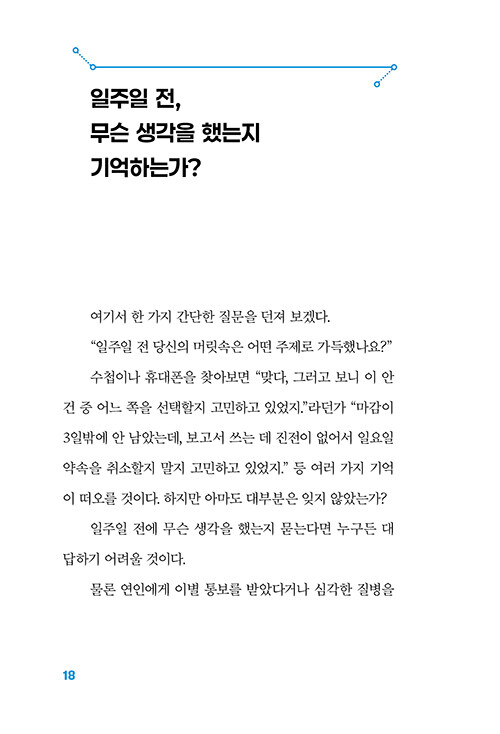 일주일 전,
무슨 생각을 했는지
기억하는가?

여기서 한 가지 간단한 질문을 던져 보겠다.

“일주일 전 당신의 머릿속은 어떤 주제로 가득했나요?”

수첩이나 휴대폰을 찾아보면 “맞다, 그러고 보니 이 안건 중 어느 쪽을 선택할지 고민하고 있었지.”라던가 “마감이 3일밖에 안 남았는데, 보고서 쓰는 데 진전이 없어서 일요일 약속을 취소할지 말지 고민하고 있었지.” 등 여러 가지 기억이 떠오를 것이다. 하지만 아마도 대부분은 잊지 않았는가?

일주일 전에 무슨 생각을 했는지 묻는다면 누구든 대답하기 어려울 것이다.

물론 연인에게 이별 통보를 받았다거나 심각한 질병을

18